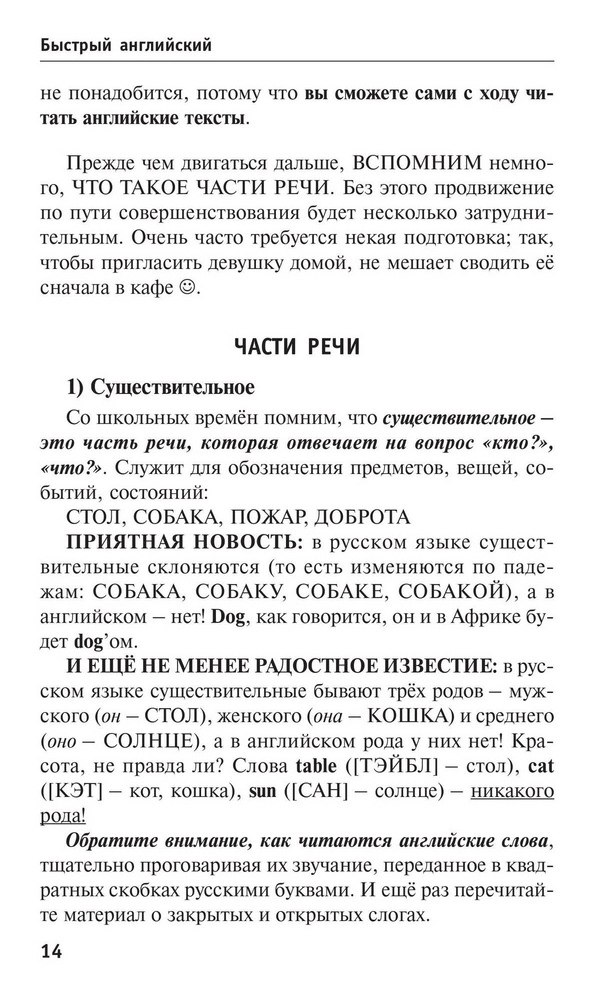 Быстрый английский

не понадобится, потому что вы сможете сами с ходу читать английские тексты.

Прежде чем двигаться дальше, ВСПОМНИМ немного, ЧТО ТАКОЕ ЧАСТИ РЕЧИ. Без этого продвижение по пути совершенствования будет несколько затруднительным. Очень часто требуется некая подготовка; так, чтобы пригласить девушку домой, не мешает сводить её сначала в кафе ☺.

ЧАСТИ РЕЧИ

1) Существительное

Со школьных времён помним, что существительное – это часть речи, которая отвечает на вопрос «кто?», «что?». Служит для обозначения предметов, вещей, событий, состояний:

СТОЛ, СОБАКА, ПОЖАР, ДОБРОТА

ПРИЯТНАЯ НОВОСТЬ: в русском языке существительные склоняются (то есть изменяются по падежам: СОБАКА, СОБАКУ, СОБАКЕ, СОБАКОЙ), а в английском – нет! Dog, как говорится, он и в Африке будет dog'ом.

И ЕЩЁ НЕ МЕНЕЕ РАДОСТНОЕ ИЗВЕСТИЕ: в русском языке существительные бывают трёх родов – мужского (он – СТОЛ), женского (она – КОШКА) и среднего (оно – СОЛНЦЕ), а в английском рода у них нет! Красота, не правда ли? Слова table ([ТЭЙБЛ] – стол), cat ([КЭТ] – кот, кошка), sun ([САН] – солнце) – никакого рода!

Обратите внимание, как читаются английские слова, тщательно проговаривая их звучание, переданное в квадратных скобках русскими буквами. И ещё раз перечитайте материал о закрытых и открытых слогах.

14